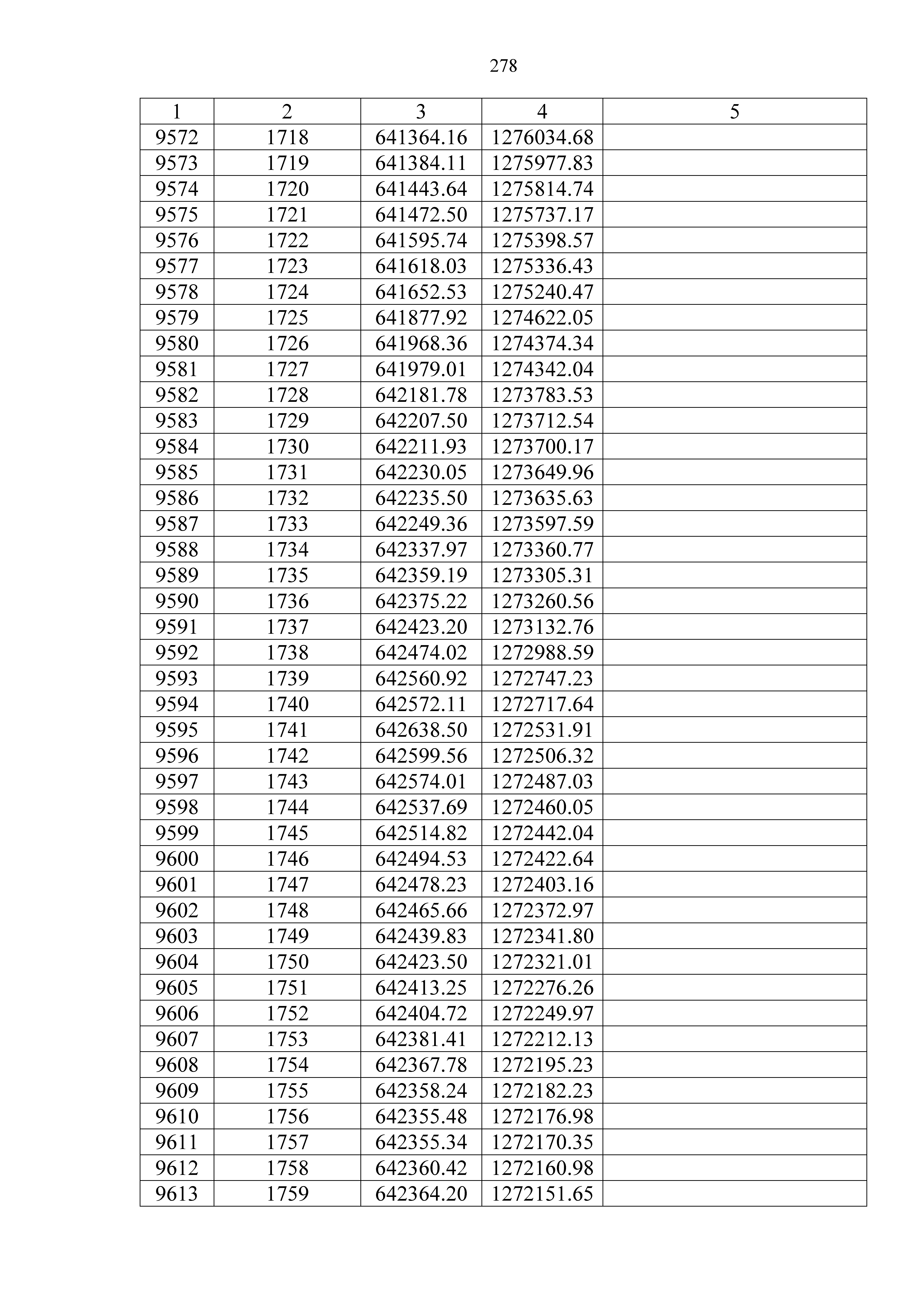 278

| 1 | 2 | 3 | 4 | 5 |
|---|---|---|---|---|
| 9572 | 1718 | 641364.16 | 1276034.68 | |
| 9573 | 1719 | 641384.11 | 1275977.83 | |
| 9574 | 1720 | 641443.64 | 1275814.74 | |
| 9575 | 1721 | 641472.50 | 1275737.17 | |
| 9576 | 1722 | 641595.74 | 1275398.57 | |
| 9577 | 1723 | 641618.03 | 1275336.43 | |
| 9578 | 1724 | 641652.53 | 1275240.47 | |
| 9579 | 1725 | 641877.92 | 1274622.05 | |
| 9580 | 1726 | 641968.36 | 1274374.34 | |
| 9581 | 1727 | 641979.01 | 1274342.04 | |
| 9582 | 1728 | 642181.78 | 1273783.53 | |
| 9583 | 1729 | 642207.50 | 1273712.54 | |
| 9584 | 1730 | 642211.93 | 1273700.17 | |
| 9585 | 1731 | 642230.05 | 1273649.96 | |
| 9586 | 1732 | 642235.50 | 1273635.63 | |
| 9587 | 1733 | 642249.36 | 1273597.59 | |
| 9588 | 1734 | 642337.97 | 1273360.77 | |
| 9589 | 1735 | 642359.19 | 1273305.31 | |
| 9590 | 1736 | 642375.22 | 1273260.56 | |
| 9591 | 1737 | 642423.20 | 1273132.76 | |
| 9592 | 1738 | 642474.02 | 1272988.59 | |
| 9593 | 1739 | 642560.92 | 1272747.23 | |
| 9594 | 1740 | 642572.11 | 1272717.64 | |
| 9595 | 1741 | 642638.50 | 1272531.91 | |
| 9596 | 1742 | 642599.56 | 1272506.32 | |
| 9597 | 1743 | 642574.01 | 1272487.03 | |
| 9598 | 1744 | 642537.69 | 1272460.05 | |
| 9599 | 1745 | 642514.82 | 1272442.04 | |
| 9600 | 1746 | 642494.53 | 1272422.64 | |
| 9601 | 1747 | 642478.23 | 1272403.16 | |
| 9602 | 1748 | 642465.66 | 1272372.97 | |
| 9603 | 1749 | 642439.83 | 1272341.80 | |
| 9604 | 1750 | 642423.50 | 1272321.01 | |
| 9605 | 1751 | 642413.25 | 1272276.26 | |
| 9606 | 1752 | 642404.72 | 1272249.97 | |
| 9607 | 1753 | 642381.41 | 1272212.13 | |
| 9608 | 1754 | 642367.78 | 1272195.23 | |
| 9609 | 1755 | 642358.24 | 1272182.23 | |
| 9610 | 1756 | 642355.48 | 1272176.98 | |
| 9611 | 1757 | 642355.34 | 1272170.35 | |
| 9612 | 1758 | 642360.42 | 1272160.98 | |
| 9613 | 1759 | 642364.20 | 1272151.65 | |